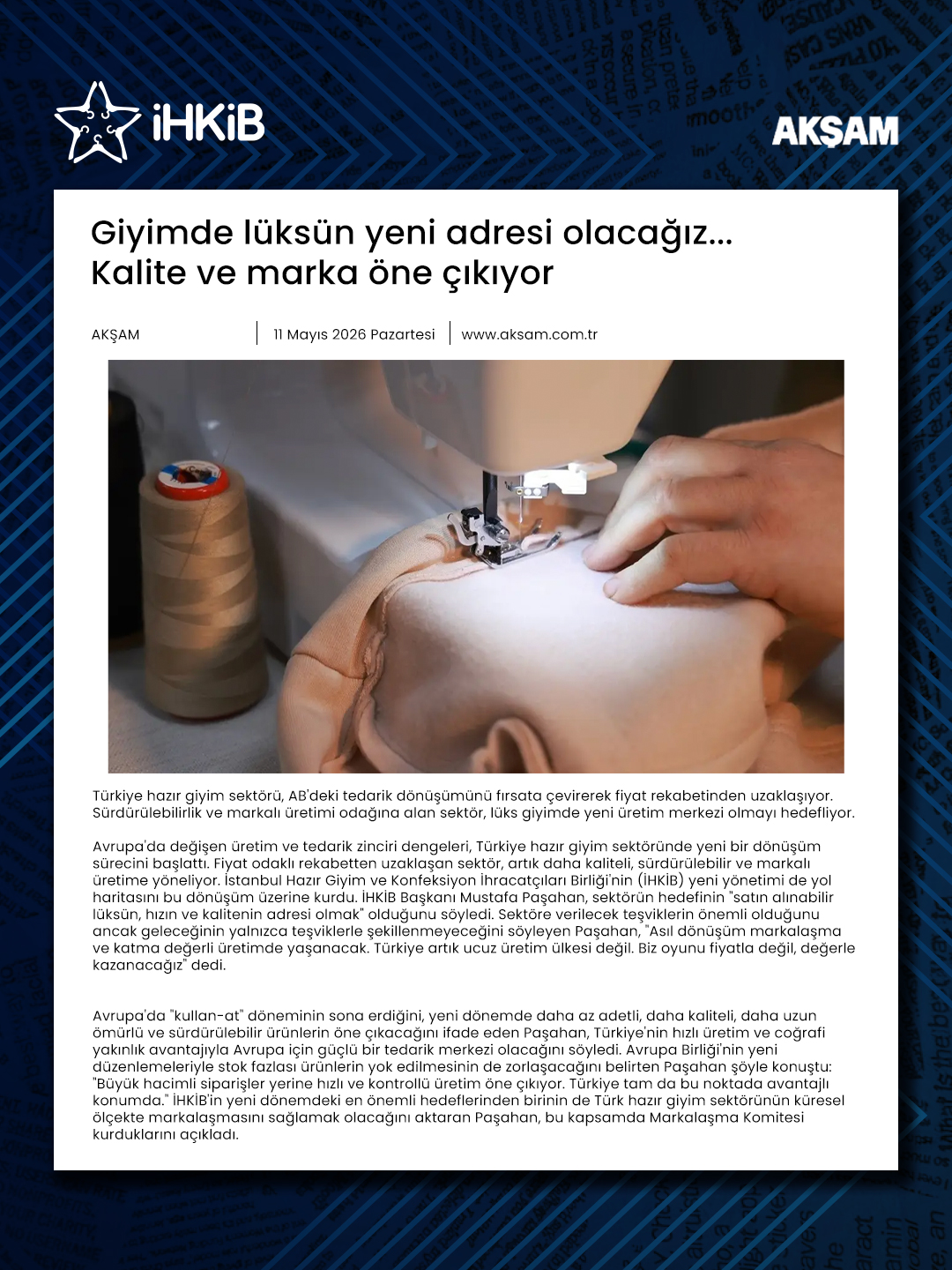 İHKİB

AKŞAM

Giyimde lüksün yeni adresi olacağız... Kalite ve marka öne çıkıyor

AKŞAM

11 Mayıs 2026 Pazartesi

www.aksam.com.tr

Türkiye hazır giyim sektörü, AB'deki tedarik dönüşümünü fırsata çevirerek fiyat rekabetinden uzaklaşıyor. Sürdürülebilirlik ve markalı üretimi odağına alan sektör, lüks giyimde yeni üretim merkezi olmayı hedefliyor.

Avrupa'da değişen üretim ve tedarik zinciri dengeleri, Türkiye hazır giyim sektöründe yeni bir dönüşüm sürecini başlattı. Fiyat odaklı rekabetten uzaklaşan sektör, artık daha kaliteli, sürdürülebilir ve markalı üretime yöneliyor. İstanbul Hazır Giyim ve Konfeksiyon İhracatçıları Birliği'nin (İHKİB) yeni yönetimi de yol haritasını bu dönüşüm üzerine kurdu. İHKİB Başkanı Mustafa Paşahan, sektörün hedefinin "satın alınabilir lüksün, hızın ve kalitenin adresi olmak" olduğunu söyledi. Sektöre verilecek teşviklerin önemli olduğunu ancak geleceğinin yalnızca teşviklerle şekillenmeyeceğini söyleyen Paşahan, "Asıl dönüşüm markalaşma ve katma değerli üretimde yaşanacak. Türkiye artık ucuz üretim ülkesi değil. Biz oyunu fiyatla değil, değerle kazanacağız" dedi.

Avrupa'da "kullan-at" döneminin sona erdiğini, yeni dönemde daha az adetli, daha kaliteli, daha uzun ömürlü ve sürdürülebilir ürünlerin öne çıkacağını ifade eden Paşahan, Türkiye'nin hızlı üretim ve coğrafi yakınlık avantajıyla Avrupa için güçlü bir tedarik merkezi olacağını söyledi. Avrupa Birliği'nin yeni düzenlemeleriyle stok fazlası ürünlerin yok edilmesinin de zorlaşacağını belirten Paşahan şöyle konuştu: "Büyük hacimli siparişler yerine hızlı ve kontrollü üretim öne çıkıyor. Türkiye tam da bu noktada avantajlı konumda." İHKİB'in yeni dönemdeki en önemli hedeflerinden birinin de Türk hazır giyim sektörünün küresel ölçekte markalaşmasını sağlamak olacağını aktaran Paşahan, bu kapsamda Markalaşma Komitesi kurduklarını açıkladı.